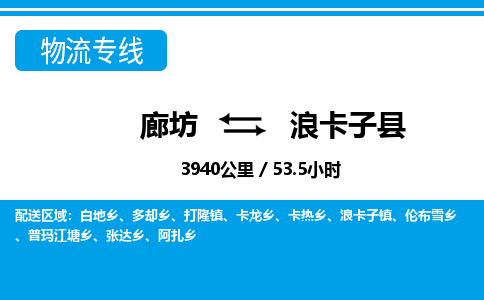 物流专线

廊坊 浪卡子县

3940公里 / 53.5小时

配送区域：白地乡、多却乡、打隆镇、卡龙乡、卡热乡、浪卡子镇、伦布雪乡、普玛江塘乡、张达乡、阿扎乡